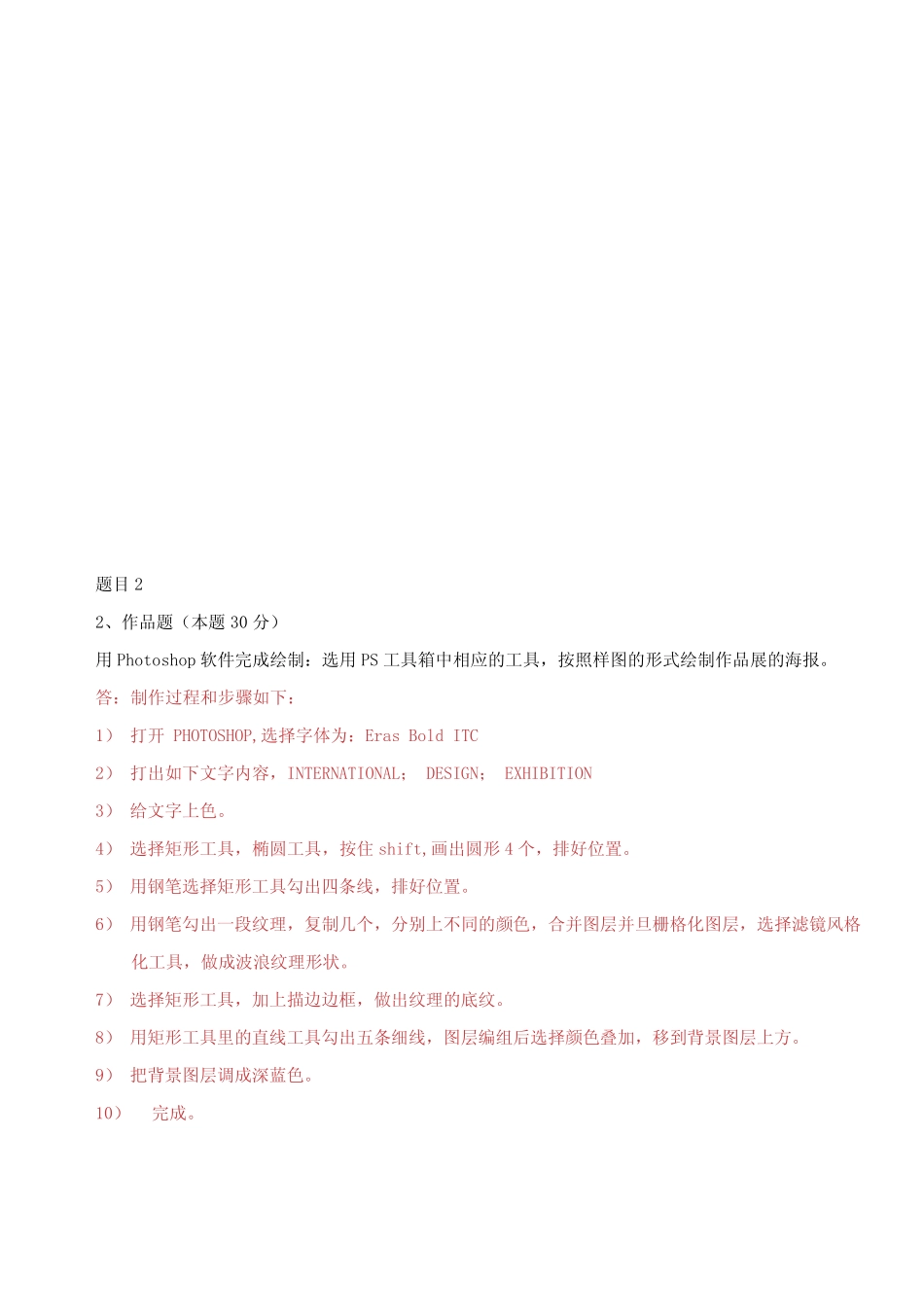 题目 2

2、作品题（本题 30 分）

用 Photoshop 软件完成绘制：选用 PS 工具箱中相应的工具，按照样图的形式绘制作品展的海报。

答：制作过程和步骤如下：

1） 打开 PHOTOSHOP,选择字体为：Eras Bold ITC

2） 打出如下文字内容，INTERNATIONAL； DESIGN； EXHIBITION

3） 给文字上色。

4） 选择矩形工具，椭圆工具，按住 shift,画出圆形 4 个，排好位置。

5） 用钢笔选择矩形工具勾出四条线，排好位置。

6） 用钢笔勾出一段纹理，复制几个，分别上不同的颜色，合并图层并旦栅格化图层，选择滤镜风格化工具，做成波浪纹理形状。

7） 选择矩形工具，加上描边边框，做出纹理的底纹。

8） 用矩形工具里的直线工具勾出五条细线，图层编组后选择颜色叠加，移到背景图层上方。

9） 把背景图层调成深蓝色。

10） 完成。